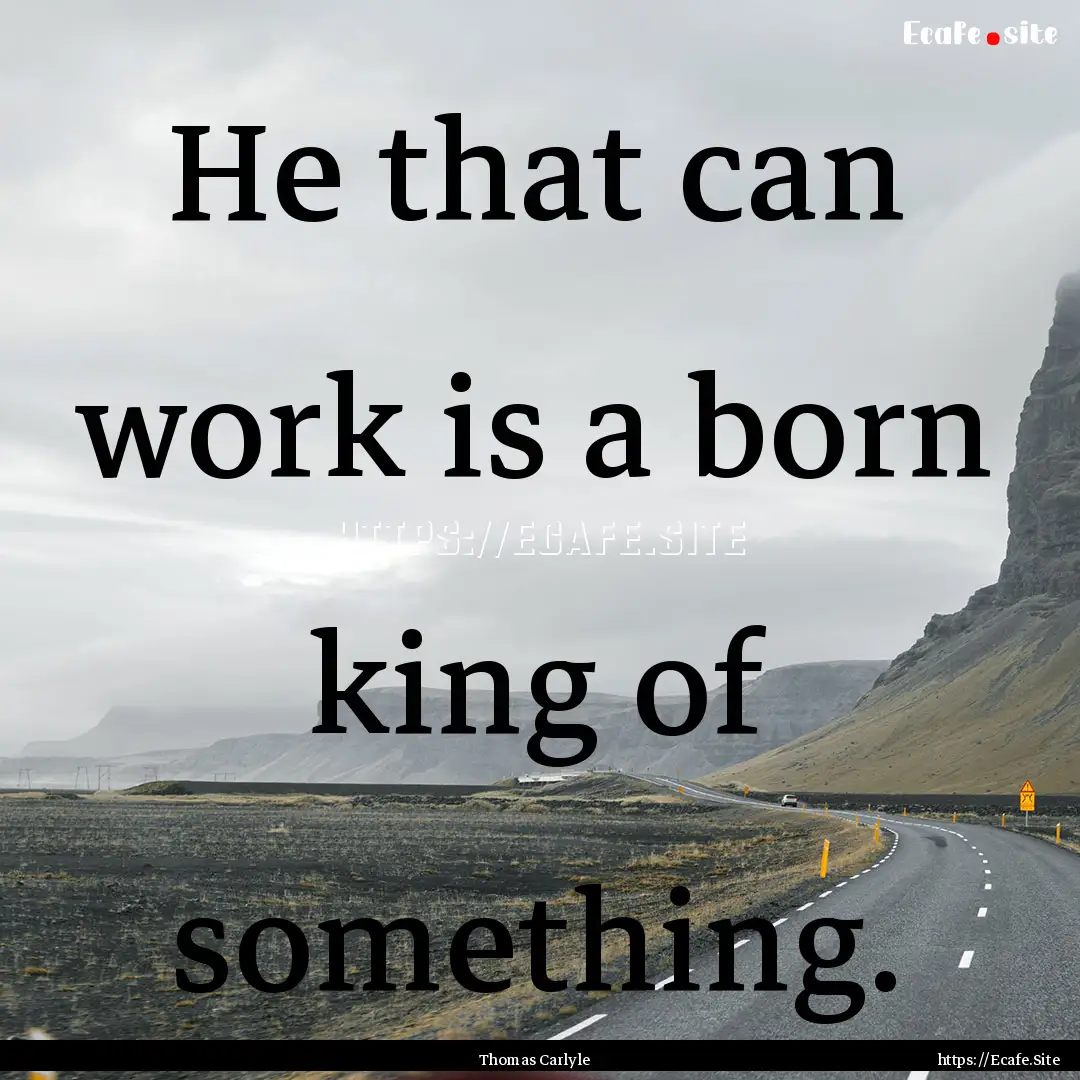 Ecafe.site

He that can work is a born king of something.

HTTPS://ECAFE.SITE

Thomas Carlyle

https://Ecafe.Site